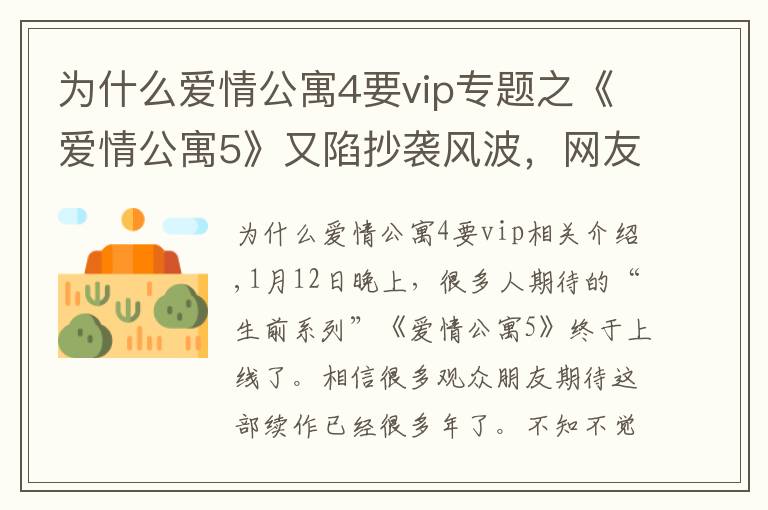 为什么爱情公寓4要vip专题之《爱情公寓5》又陷抄袭风波，网友

为什么爱情公寓4要vip相关介绍,1月12日晚上，很多人期待的“生前系列”《爱情公寓5》终于上线了。相信很多观众朋友期待这部续作已经很多年了。不知不觉